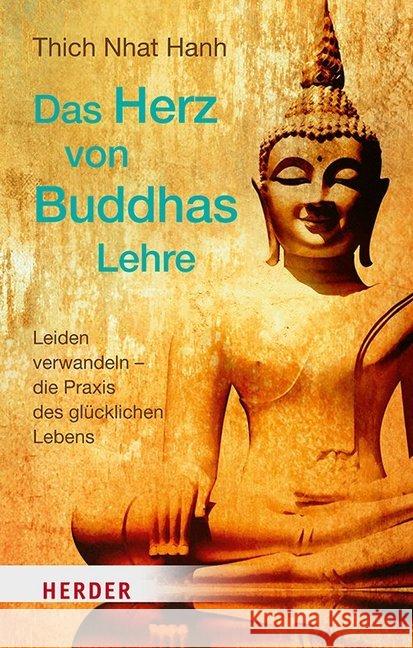 Thich Nhat Hanh

Das Herz von Buddhas Lehre

Leiden verwandeln – die Praxis des glücklichen Lebens

HERDER